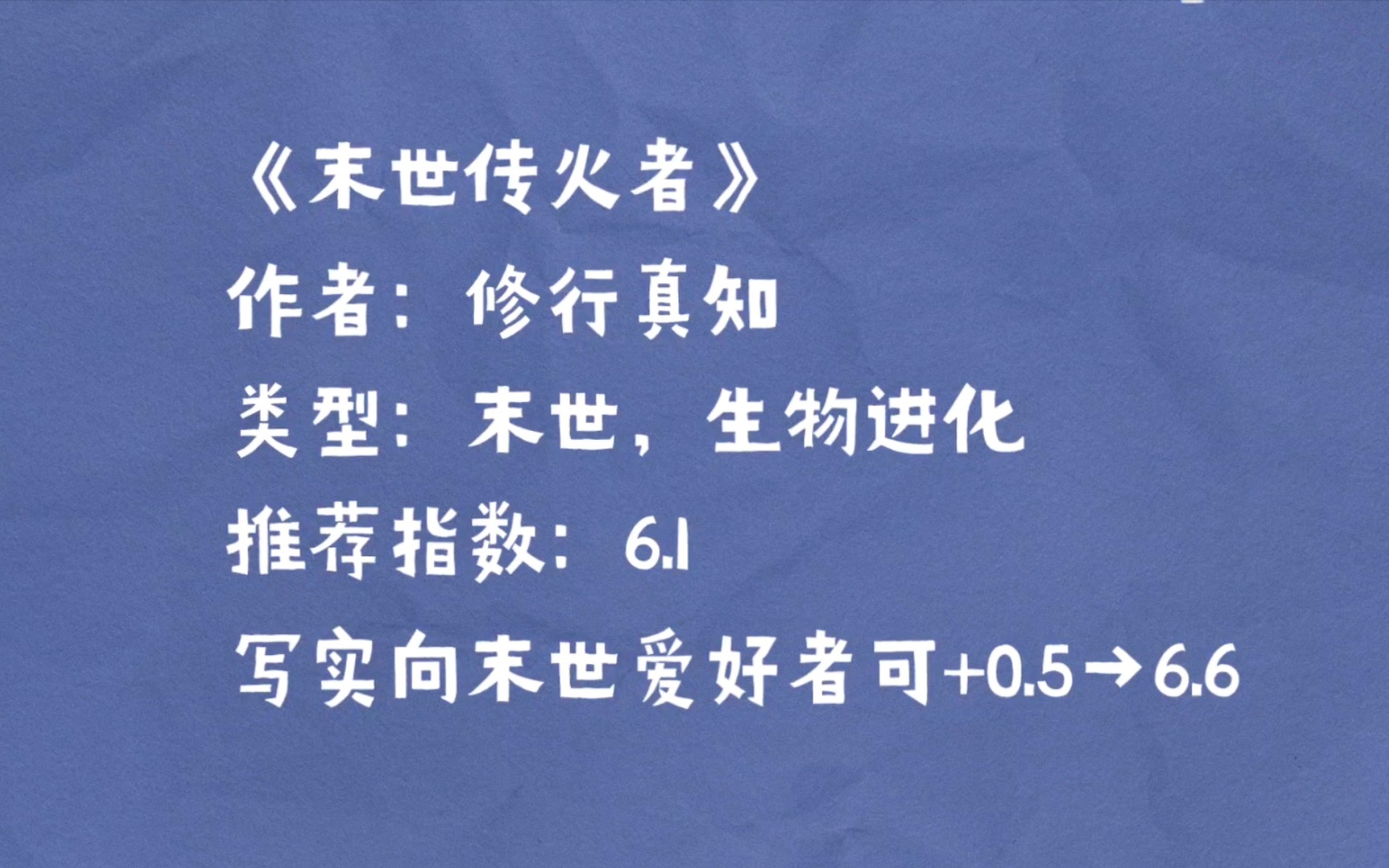 《末世传火者》
作者：修行真知
类型：末世，生物进化
推荐指数：6.1
写实向末世爱好者可+0.5→6.6